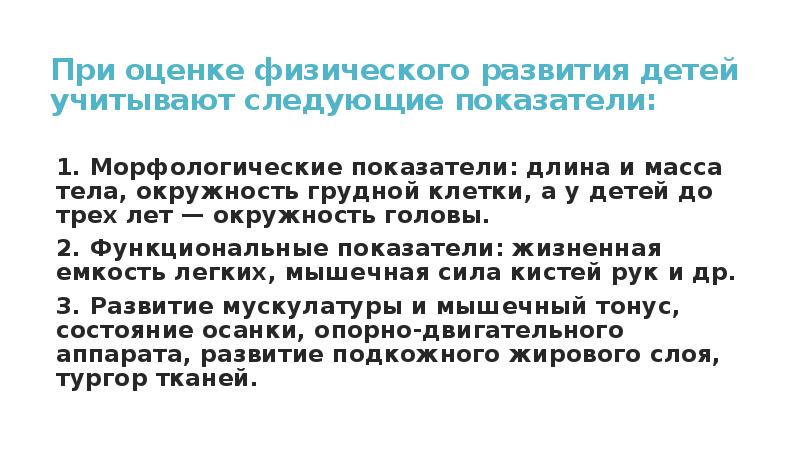 При оценке физического развития детей учитывают следующие показатели:

1. Морфологические показатели: длина и масса тела, окружность грудной клетки, а у детей до трех лет — окружность головы.

2. Функциональные показатели: жизненная емкость легких, мышечная сила кистей рук и др.

3. Развитие мускулатуры и мышечный тонус, состояние осанки, опорно-двигательного аппарата, развитие подкожного жирового слоя, тургор тканей.